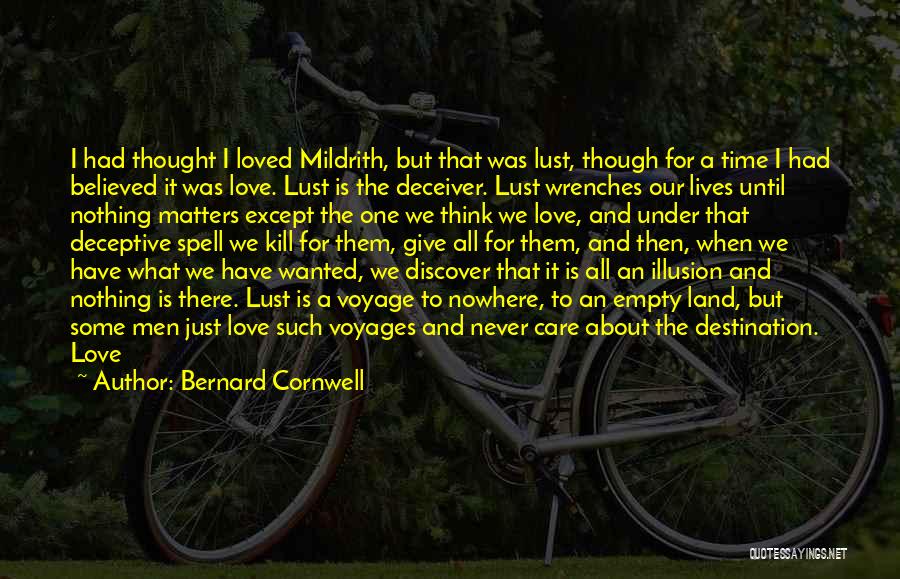 I had thought I loved Mildrith, but that was lust, though for a time I had believed it was love. Lust is the deceiver. Lust wrenches our lives until nothing matters except the one we think we love, and under that deceptive spell we kill for them, give all for them, and then, when we have what we have wanted, we discover that it is all an illusion and nothing is there. Lust is a voyage to nowhere, to an empty land, but some men just love such voyages and never care about the destination. Love

~ Author: Bernard Cornwell

QUOTESSAYINGS.NET